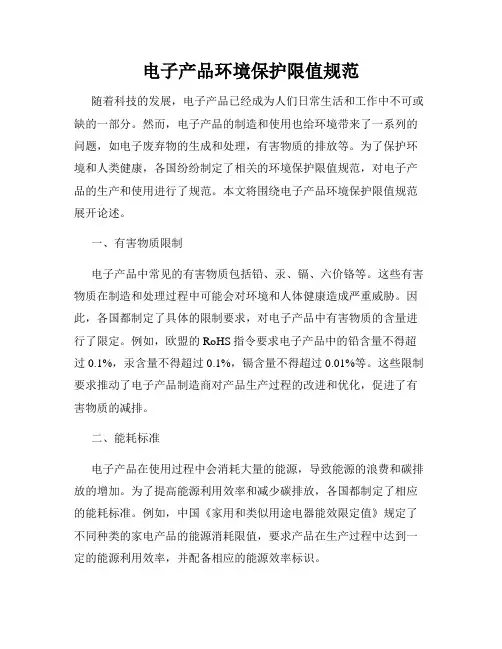 电子产品环境保护限值规范

随着科技的发展，电子产品已经成为人们日常生活和工作中不可或缺的一部分。然而，电子产品的制造和使用也给环境带来了一系列的问题，如电子废弃物的生成和处理，有害物质的排放等。为了保护环境和人类健康，各国纷纷制定了相关的环境保护限值规范，对电子产品的生产和使用进行了规范。本文将围绕电子产品环境保护限值规范展开论述。

一、有害物质限制

电子产品中常见的有害物质包括铅、汞、镉、六价铬等。这些有害物质在制造和处理过程中可能会对环境和人体健康造成严重威胁。因此，各国都制定了具体的限制要求，对电子产品中有害物质的含量进行了限定。例如，欧盟的 RoHS 指令要求电子产品中的铅含量不得超过 0.1%，汞含量不得超过 0.1%，镉含量不得超过 0.01%等。这些限制要求推动了电子产品制造商对产品生产过程的改进和优化，促进了有害物质的减排。

二、能耗标准

电子产品在使用过程中会消耗大量的能源，导致能源的浪费和碳排放的增加。为了提高能源利用效率和减少碳排放，各国都制定了相应的能耗标准。例如，中国《家用和类似用途电器能效限定值》规定了不同种类的家电产品的能源消耗限值，要求产品在生产过程中达到一定的能源利用效率，并配备相应的能源效率标识。